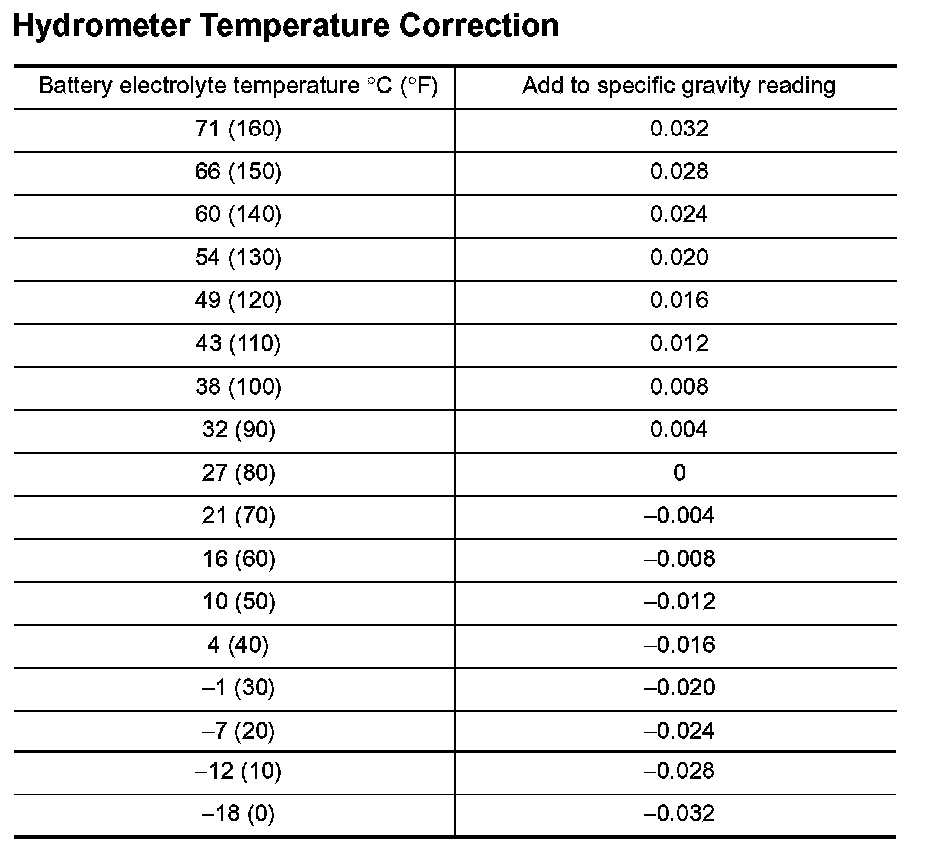 Hydrometer Temperature Correction

| Battery electrolyte temperature °C (°F) | Add to specific gravity reading |
|---|---|
| 71 (160) | 0.032 |
| 66 (150) | 0.028 |
| 60 (140) | 0.024 |
| 54 (130) | 0.020 |
| 49 (120) | 0.016 |
| 43 (110) | 0.012 |
| 38 (100) | 0.008 |
| 32 (90) | 0.004 |
| 27 (80) | 0 |
| 21 (70) | –0.004 |
| 16 (60) | –0.008 |
| 10 (50) | –0.012 |
| 4 (40) | –0.016 |
| –1 (30) | –0.020 |
| –7 (20) | –0.024 |
| –12 (10) | –0.028 |
| –18 (0) | –0.032 |